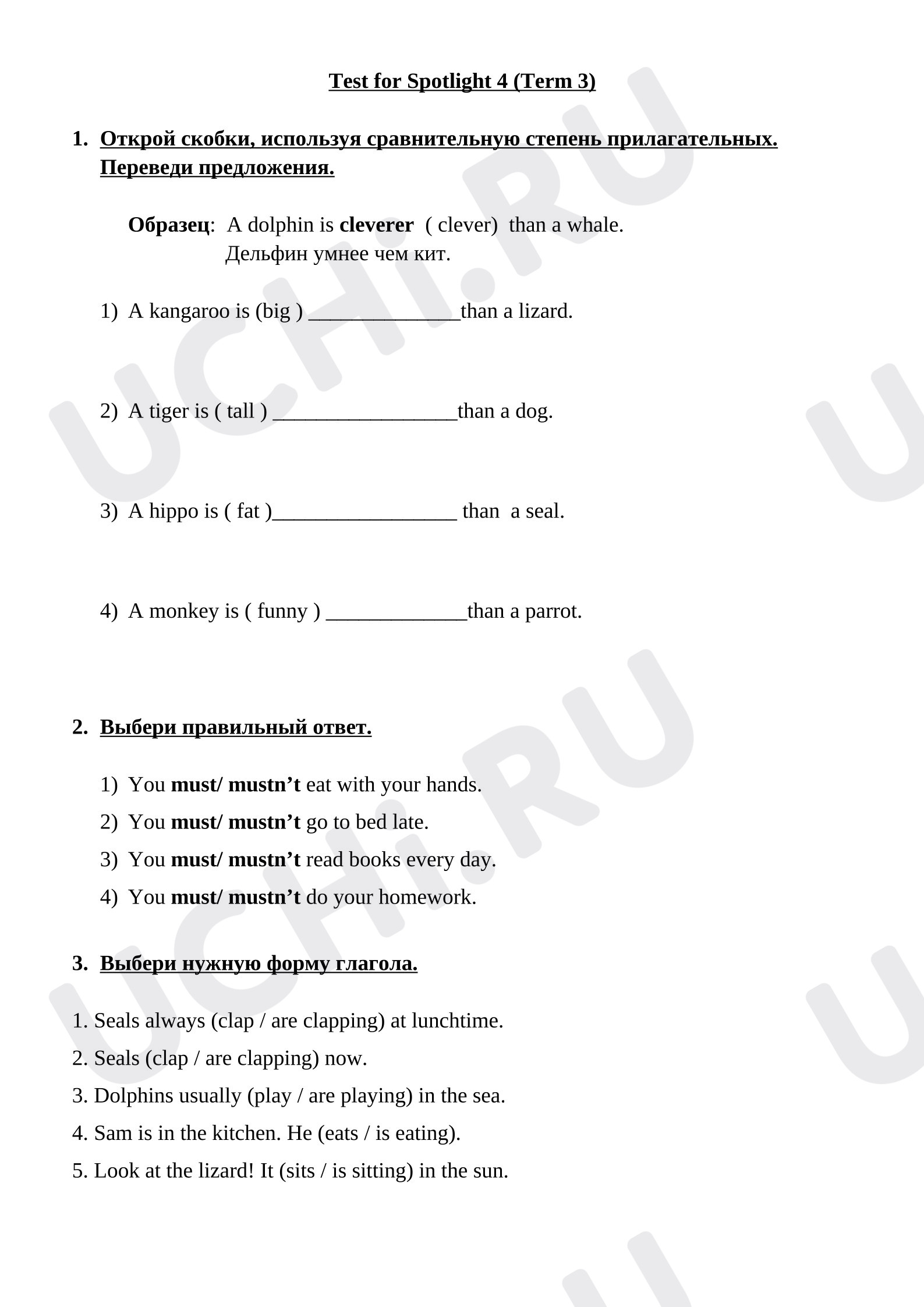 Test for Spotlight 4 (Term 3)

1. Открой скобки, используя сравнительную степень прилагательных. Переведи предложения.

Образец: A dolphin is cleverer ( clever) than a whale.
Дельфин умнее чем кит.

1) A kangaroo is (big ) ____than a lizard.

2) A tiger is ( tall ) ____than a dog.

3) A hippo is ( fat )____ than a seal.

4) A monkey is ( funny ) ____than a parrot.

2. Выбери правильный ответ.

1) You must/ mustn't eat with your hands.
2) You must/ mustn't go to bed late.
3) You must/ mustn't read books every day.
4) You must/ mustn't do your homework.

3. Выбери нужную форму глагола.

1. Seals always (clap / are clapping) at lunchtime.
2. Seals (clap / are clapping) now.
3. Dolphins usually (play / are playing) in the sea.
4. Sam is in the kitchen. He (eats / is eating).
5. Look at the lizard! It (sits / is sitting) in the sun.

UCHi.RU